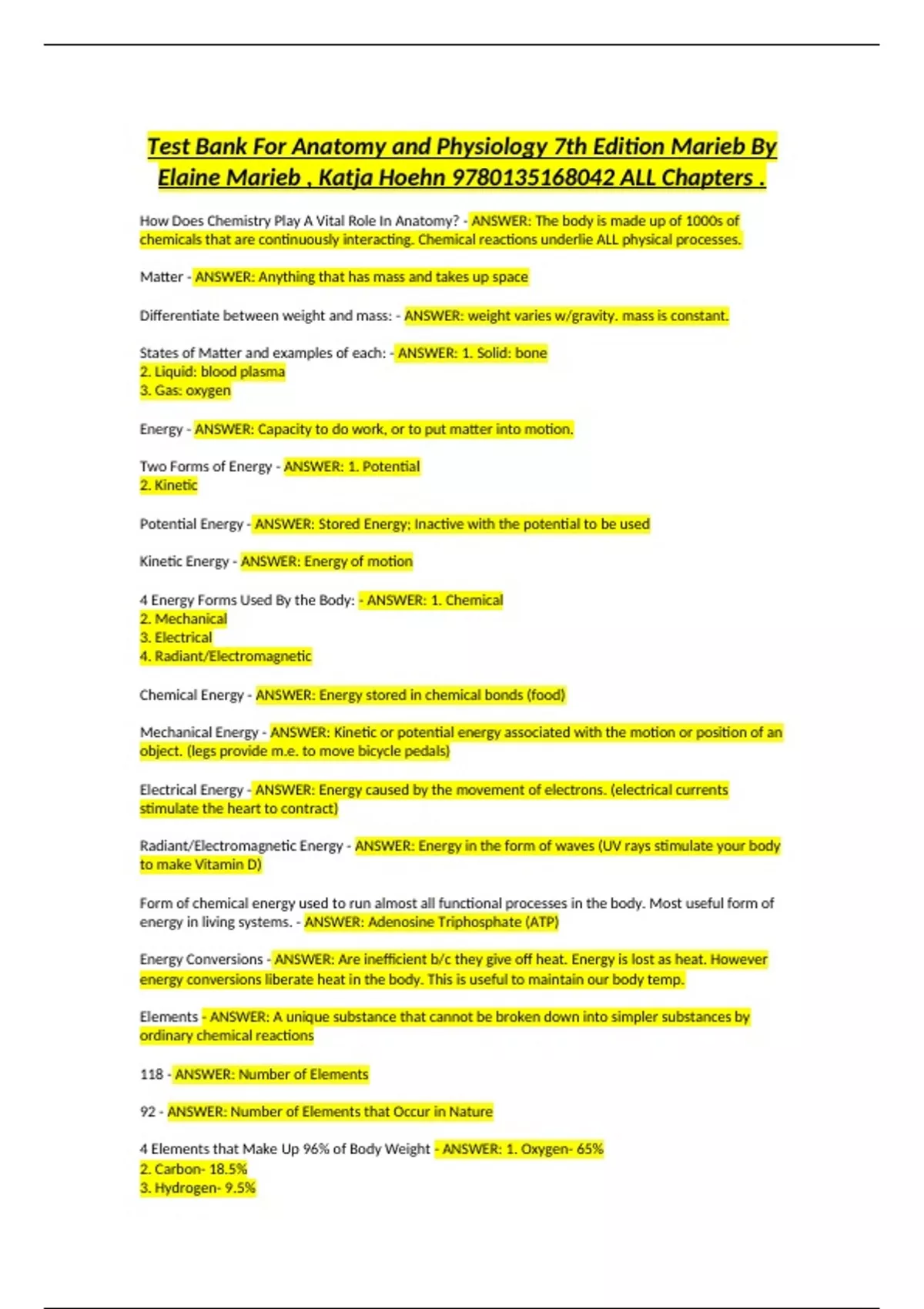 Test Bank For Anatomy and Physiology 7th Edition Marieb By Elaine Marieb , Katja Hoehn 9780135168042 ALL Chapters .

How Does Chemistry Play A Vital Role In Anatomy? - ANSWER: The body is made up of 1000s of chemicals that are continuously interacting. Chemical reactions underlie ALL physical processes.

Matter - ANSWER: Anything that has mass and takes up space

Differentiate between weight and mass: - ANSWER: weight varies w/gravity. mass is constant.

States of Matter and examples of each: - ANSWER: 1. Solid: bone
2. Liquid: blood plasma
3. Gas: oxygen

Energy - ANSWER: Capacity to do work, or to put matter into motion.

Two Forms of Energy - ANSWER: 1. Potential
2. Kinetic

Potential Energy - ANSWER: Stored Energy; Inactive with the potential to be used

Kinetic Energy - ANSWER: Energy of motion

4 Energy Forms Used By the Body: - ANSWER: 1. Chemical
2. Mechanical
3. Electrical
4. Radiant/Electromagnetic

Chemical Energy - ANSWER: Energy stored in chemical bonds (food)

Mechanical Energy - ANSWER: Kinetic or potential energy associated with the motion or position of an object. (legs provide m.e. to move bicycle pedals)

Electrical Energy - ANSWER: Energy caused by the movement of electrons. (electrical currents stimulate the heart to contract)

Radiant/Electromagnetic Energy - ANSWER: Energy in the form of waves (UV rays stimulate your body to make Vitamin D)

Form of chemical energy used to run almost all functional processes in the body. Most useful form of energy in living systems. - ANSWER: Adenosine Triphosphate (ATP)

Energy Conversions - ANSWER: Are inefficient b/c they give off heat. Energy is lost as heat. However energy conversions liberate heat in the body. This is useful to maintain our body temp.

Elements - ANSWER: A unique substance that cannot be broken down into simpler substances by ordinary chemical reactions

118 - ANSWER: Number of Elements

92 - ANSWER: Number of Elements that Occur in Nature

4 Elements that Make Up 96% of Body Weight - ANSWER: 1. Oxygen- 65%
2. Carbon- 18.5%
3. Hydrogen- 9.5%